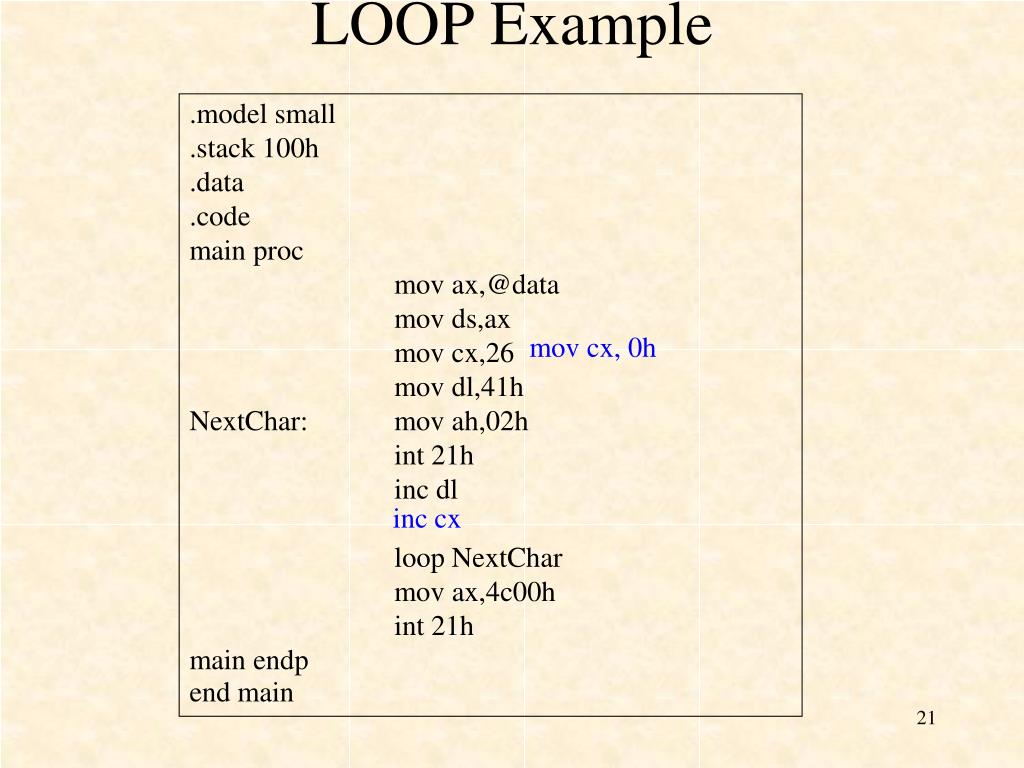 LOOP Example

.model small
.stack 100h
.data
.code
main proc
mov ax,@data
mov ds,ax
mov cx,26 mov cx, 0h
mov dl,41h
NextChar: mov ah,02h
int 21h
inc dl
inc cx
loop NextChar
mov ax,4c00h
int 21h
main endp
end main

21